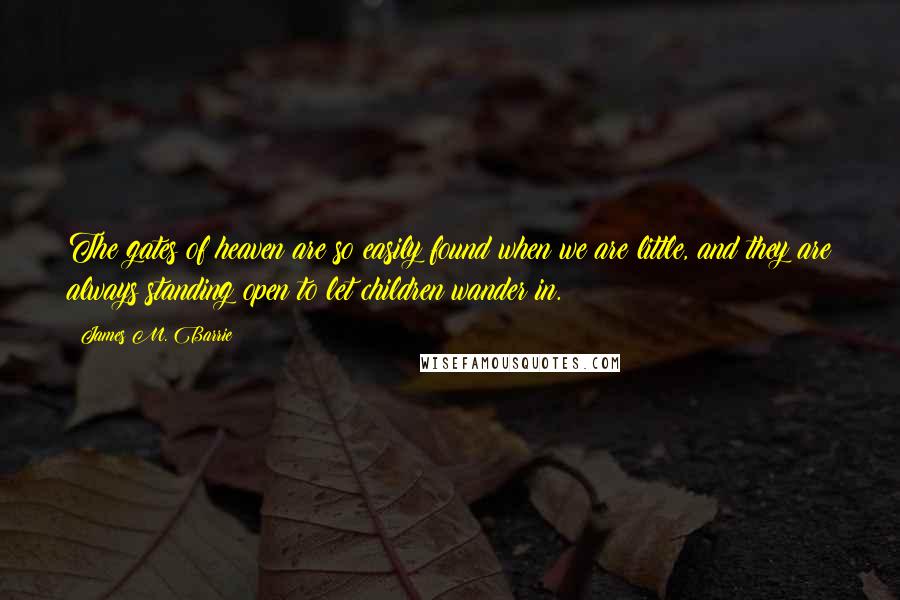 The gates of heaven are so easily found when we are little, and they are always standing open to let children wander in.

James M. Barrie

WISEFAMOUSQUOTES.COM